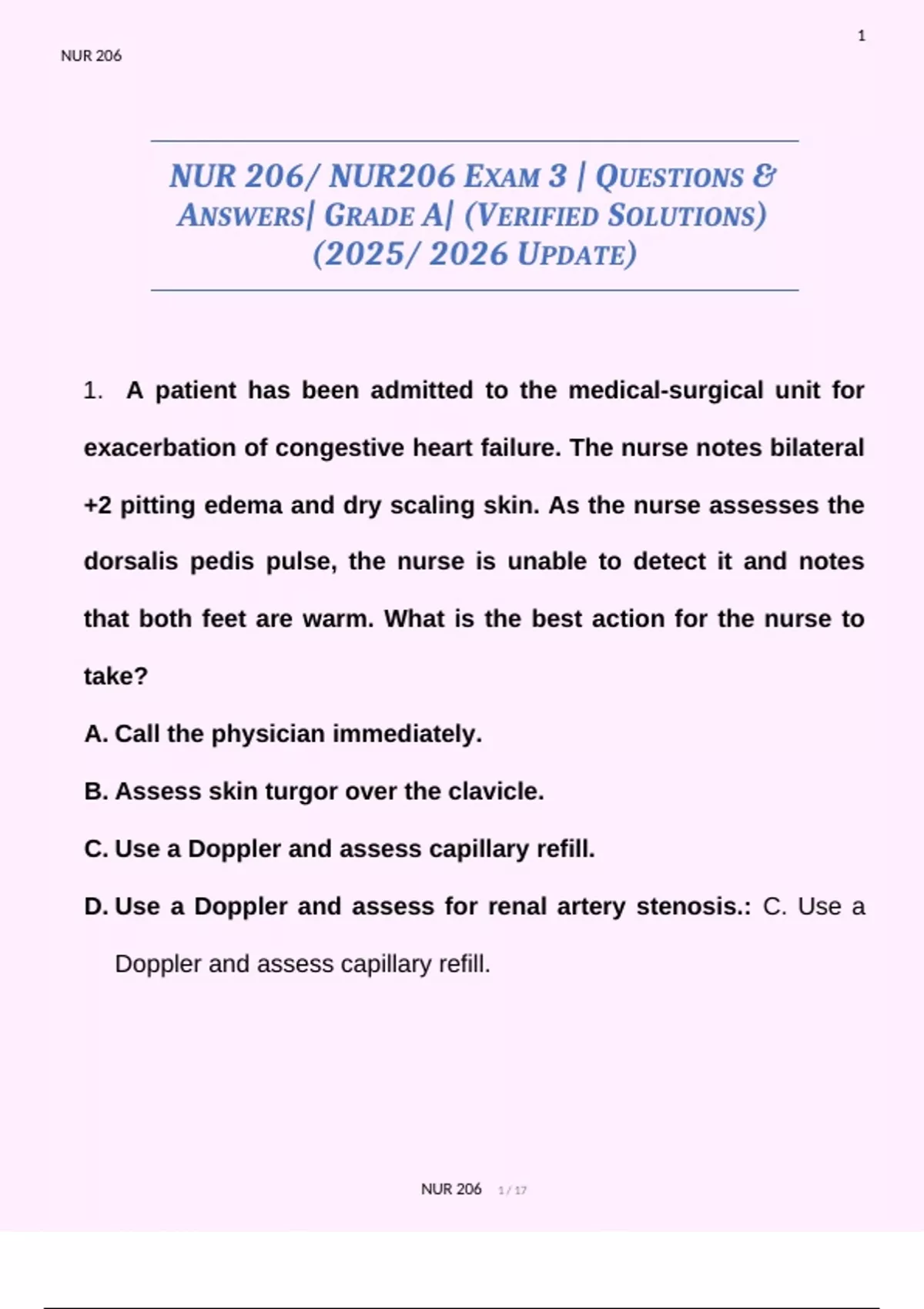 1

NUR 206

NUR 206/ NUR206 EXAM 3 | QUESTIONS & ANSWERS| GRADE A| (VERIFIED SOLUTIONS) (2025/ 2026 UPDATE)

1. A patient has been admitted to the medical-surgical unit for exacerbation of congestive heart failure. The nurse notes bilateral +2 pitting edema and dry scaling skin. As the nurse assesses the dorsalis pedis pulse, the nurse is unable to detect it and notes that both feet are warm. What is the best action for the nurse to take?

A. Call the physician immediately.

B. Assess skin turgor over the clavicle.

C. Use a Doppler and assess capillary refill.

D. Use a Doppler and assess for renal artery stenosis.: C. Use a Doppler and assess capillary refill.

NUR 206 1 / 17